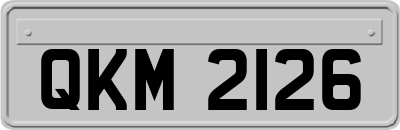 QKM 2126